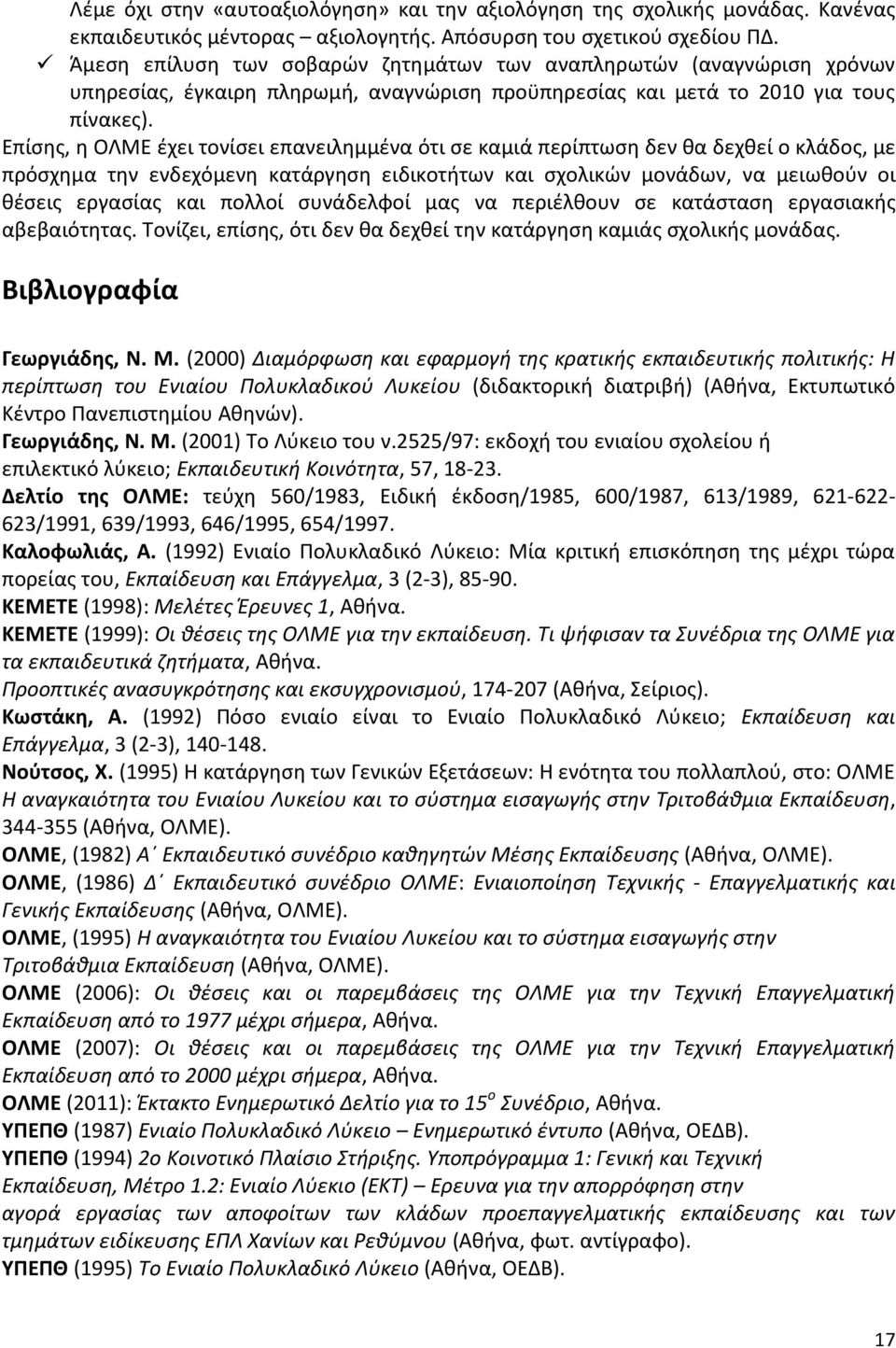 Λέμε όχι στην «αυτοαξιολόγηση» και την αξιολόγηση της σχολικής μονάδας. Κανένας εκπαιδευτικός μέντορας – αξιολογητής. Απόσυρση του σχετικού σχεδίου ΠΔ.

✓ Άμεση επίλυση των σοβαρών ζητημάτων των αναπληρωτών (αναγνώριση χρόνων υπηρεσίας, έγκαιρη πληρωμή, αναγνώριση προϋπηρεσίας και μετά το 2010 για τους πίνακες).

Επίσης, η ΟΛΜΕ έχει τονίσει επανειλημμένα ότι σε καμιά περίπτωση δεν θα δεχθεί ο κλάδος, με πρόσχημα την ενδεχόμενη κατάργηση ειδικοτήτων και σχολικών μονάδων, να μειωθούν οι θέσεις εργασίας και πολλοί συνάδελφοί μας να περιέλθουν σε κατάσταση εργασιακής αβεβαιότητας. Τονίζει, επίσης, ότι δεν θα δεχθεί την κατάργηση καμιάς σχολικής μονάδας.

Βιβλιογραφία

Γεωργιάδης, Ν. Μ. (2000) Διαμόρφωση και εφαρμογή της κρατικής εκπαιδευτικής πολιτικής: Η περίπτωση του Ενιαίου Πολυκλαδικού Λυκείου (διδακτορική διατριβή) (Αθήνα, Εκτυπωτικό Κέντρο Πανεπιστημίου Αθηνών).
Γεωργιάδης, Ν. Μ. (2001) Το Λύκειο του ν.2525/97: εκδοχή του ενιαίου σχολείου ή επιλεκτικό λύκειο; Εκπαιδευτική Κοινότητα, 57, 18-23.
Δελτίο της ΟΛΜΕ: τεύχη 560/1983, Ειδική έκδοση/1985, 600/1987, 613/1989, 621-622-623/1991, 639/1993, 646/1995, 654/1997.
Καλοφωλιάς, Α. (1992) Ενιαίο Πολυκλαδικό Λύκειο: Μία κριτική επισκόπηση της μέχρι τώρα πορείας του, Εκπαίδευση και Επάγγελμα, 3 (2-3), 85-90.
ΚΕΜΕΤΕ (1998): Μελέτες Έρευνες 1, Αθήνα.
ΚΕΜΕΤΕ (1999): Οι θέσεις της ΟΛΜΕ για την εκπαίδευση. Τι ψήφισαν τα Συνέδρια της ΟΛΜΕ για τα εκπαιδευτικά ζητήματα, Αθήνα.
Προοπτικές ανασυγκρότησης και εκσυγχρονισμού, 174-207 (Αθήνα, Σείριος).
Κωστάκη, Α. (1992) Πόσο ενιαίο είναι το Ενιαίο Πολυκλαδικό Λύκειο; Εκπαίδευση και Επάγγελμα, 3 (2-3), 140-148.
Νούτσος, Χ. (1995) Η κατάργηση των Γενικών Εξετάσεων: Η ενότητα του πολλαπλού, στο: ΟΛΜΕ Η αναγκαιότητα του Ενιαίου Λυκείου και το σύστημα εισαγωγής στην Τριτοβάθμια Εκπαίδευση, 344-355 (Αθήνα, ΟΛΜΕ).
ΟΛΜΕ, (1982) Α΄ Εκπαιδευτικό συνέδριο καθηγητών Μέσης Εκπαίδευσης (Αθήνα, ΟΛΜΕ).
ΟΛΜΕ, (1986) Δ΄ Εκπαιδευτικό συνέδριο ΟΛΜΕ: Ενιαιοποίηση Τεχνικής - Επαγγελματικής και Γενικής Εκπαίδευσης (Αθήνα, ΟΛΜΕ).
ΟΛΜΕ, (1995) Η αναγκαιότητα του Ενιαίου Λυκείου και το σύστημα εισαγωγής στην Τριτοβάθμια Εκπαίδευση (Αθήνα, ΟΛΜΕ).
ΟΛΜΕ (2006): Οι θέσεις και οι παρεμβάσεις της ΟΛΜΕ για την Τεχνική Επαγγελματική Εκπαίδευση από το 1977 μέχρι σήμερα, Αθήνα.
ΟΛΜΕ (2007): Οι θέσεις και οι παρεμβάσεις της ΟΛΜΕ για την Τεχνική Επαγγελματική Εκπαίδευση από το 2000 μέχρι σήμερα, Αθήνα.
ΟΛΜΕ (2011): Έκτακτο Ενημερωτικό Δελτίο για το $15^{ο}$ Συνέδριο, Αθήνα.
ΥΠΕΠΘ (1987) Ενιαίο Πολυκλαδικό Λύκειο – Ενημερωτικό έντυπο (Αθήνα, ΟΕΔΒ).
ΥΠΕΠΘ (1994) 2ο Κοινοτικό Πλαίσιο Στήριξης. Υποπρόγραμμα 1: Γενική και Τεχνική Εκπαίδευση, Μέτρο 1.2: Ενιαίο Λύκειο (ΕΚΤ) – Ερευνα για την απορρόφηση στην αγορά εργασίας των αποφοίτων των κλάδων προεπαγγελματικής εκπαίδευσης και των τμημάτων ειδίκευσης ΕΠΛ Χανίων και Ρεθύμνου (Αθήνα, φωτ. αντίγραφο).
ΥΠΕΠΘ (1995) Το Ενιαίο Πολυκλαδικό Λύκειο (Αθήνα, ΟΕΔΒ).

17